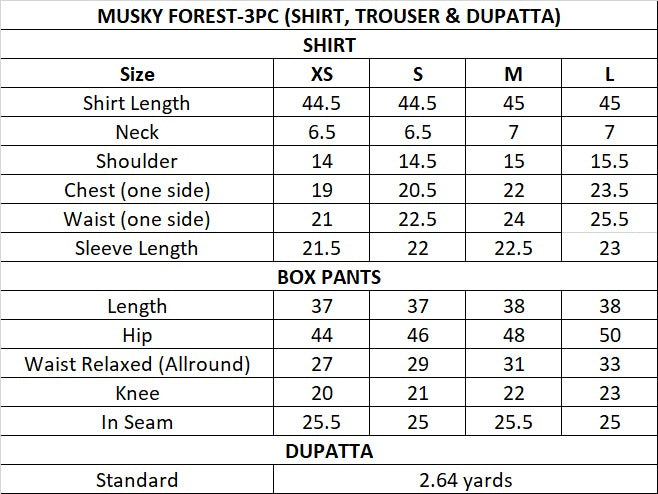 | MUSKY FOREST-3PC (SHIRT, TROUSER & DUPATTA) | | | | |
|---|---|---|---|---|
| SHIRT | | | | |
| Size | XS | S | M | L |
| Shirt Length | 44.5 | 44.5 | 45 | 45 |
| Neck | 6.5 | 6.5 | 7 | 7 |
| Shoulder | 14 | 14.5 | 15 | 15.5 |
| Chest (one side) | 19 | 20.5 | 22 | 23.5 |
| Waist (one side) | 21 | 22.5 | 24 | 25.5 |
| Sleeve Length | 21.5 | 22 | 22.5 | 23 |
| BOX PANTS | | | | |
| Length | 37 | 37 | 38 | 38 |
| Hip | 44 | 46 | 48 | 50 |
| Waist Relaxed (Allround) | 27 | 29 | 31 | 33 |
| Knee | 20 | 21 | 22 | 23 |
| In Seam | 25.5 | 25 | 25.5 | 25 |
| DUPATTA | | | | |
| Standard | 2.64 yards | | | |